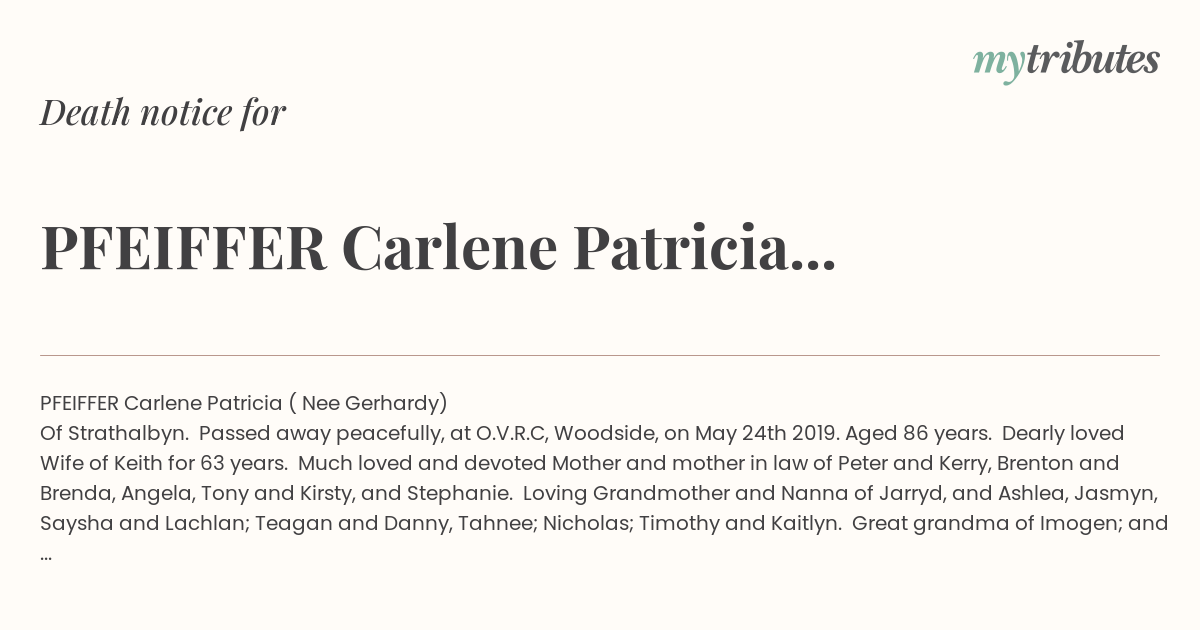 mytributes

Death notice for

PFEIFFER Carlene Patricia...

PFEIFFER Carlene Patricia ( Nee Gerhardy)
Of Strathalbyn. Passed away peacefully, at O.V.R.C, Woodside, on May 24th 2019. Aged 86 years. Dearly loved Wife of Keith for 63 years. Much loved and devoted Mother and mother in law of Peter and Kerry, Brenton and Brenda, Angela, Tony and Kirsty, and Stephanie. Loving Grandmother and Nanna of Jarryd, and Ashlea, Jasmyn, Saysha and Lachlan; Teagan and Danny, Tahnee; Nicholas; Timothy and Kaitlyn. Great grandma of Imogen; and ...